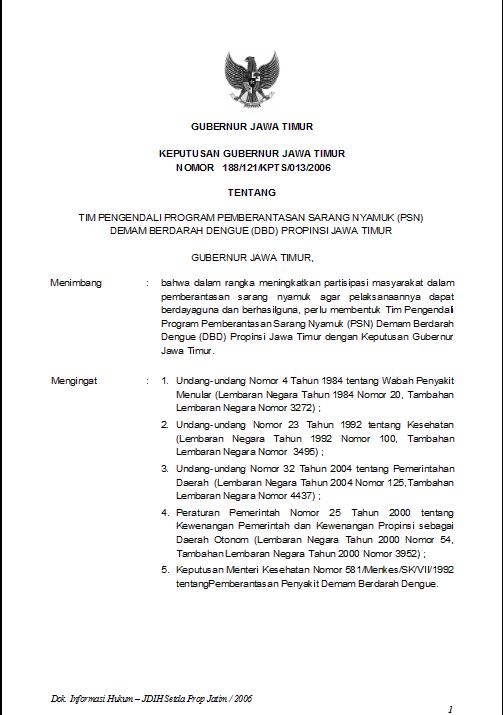 GUBERNUR JAWA TIMUR

KEPUTUSAN GUBERNUR JAWA TIMUR
NOMOR 188/121/KPTS/013/2006

TENTANG

TIM PENGENDALI PROGRAM PEMBERANTASAN SARANG NYAMUK (PSN) DEMAM BERDARAH DENGUE (DBD) PROPINSI JAWA TIMUR

GUBERNUR JAWA TIMUR,

Menimbang : bahwa dalam rangka meningkatkan partisipasi masyarakat dalam pemberantasan sarang nyamuk agar pelaksanaannya dapat berdayaguna dan berhasilguna, perlu membentuk Tim Pengendali Program Pemberantasan Sarang Nyamuk (PSN) Demam Berdarah Dengue (DBD) Propinsi Jawa Timur dengan Keputusan Gubernur Jawa Timur.

Mengingat : 1. Undang-undang Nomor 4 Tahun 1984 tentang Wabah Penyakit Menular (Lembaran Negara Tahun 1984 Nomor 20, Tambahan Lembaran Negara Nomor 3272) ;

2. Undang-undang Nomor 23 Tahun 1992 tentang Kesehatan (Lembaran Negara Tahun 1992 Nomor 100, Tambahan Lembaran Negara Nomor 3495) ;

3. Undang-undang Nomor 32 Tahun 2004 tentang Pemerintahan Daerah (Lembaran Negara Tahun 2004 Nomor 125,Tambahan Lembaran Negara Nomor 4437) ;

4. Peraturan Pemerintah Nomor 25 Tahun 2000 tentang Kewenangan Pemerintah dan Kewenangan Propinsi sebagai Daerah Otonom (Lembaran Negara Tahun 2000 Nomor 54, Tambahan Lembaran Negara Tahun 2000 Nomor 3952) ;

5. Keputusan Menteri Kesehatan Nomor 581/Menkes/SK/VII/1992 tentangPemberantasan Penyakit Demam Berdarah Dengue.

Dok. Informasi Hukum – JDIH Setda Prop Jatim / 2006

1